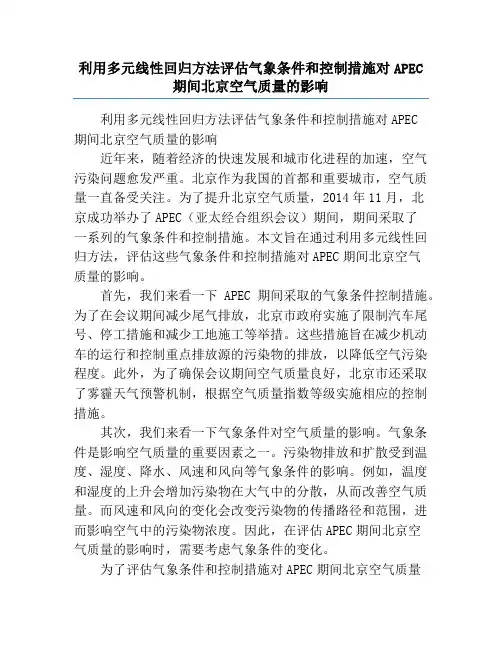 利用多元线性回归方法评估气象条件和控制措施对 APEC 期间北京空气质量的影响

利用多元线性回归方法评估气象条件和控制措施对 APEC 期间北京空气质量的影响

近年来，随着经济的快速发展和城市化进程的加速，空气污染问题愈发严重。北京作为我国的首都和重要城市，空气质量一直备受关注。为了提升北京空气质量，2014 年 11 月，北京成功举办了 APEC（亚太经合组织会议）期间，期间采取了一系列的气象条件和控制措施。本文旨在通过利用多元线性回归方法，评估这些气象条件和控制措施对 APEC 期间北京空气质量的影响。

首先，我们来看一下 APEC 期间采取的气象条件控制措施。为了在会议期间减少尾气排放，北京市政府实施了限制汽车尾号、停工措施和减少工地施工等举措。这些措施旨在减少机动车的运行和控制重点排放源的污染物的排放，以降低空气污染程度。此外，为了确保会议期间空气质量良好，北京市还采取了雾霾天气预警机制，根据空气质量指数等级实施相应的控制措施。

其次，我们来看一下气象条件对空气质量的影响。气象条件是影响空气质量的重要因素之一。污染物排放和扩散受到温度、湿度、降水、风速和风向等气象条件的影响。例如，温度和湿度的上升会增加污染物在大气中的分散，从而改善空气质量。而风速和风向的变化会改变污染物的传播路径和范围，进而影响空气中的污染物浓度。因此，在评估 APEC 期间北京空气质量的影响时，需要考虑气象条件的变化。

为了评估气象条件和控制措施对 APEC 期间北京空气质量